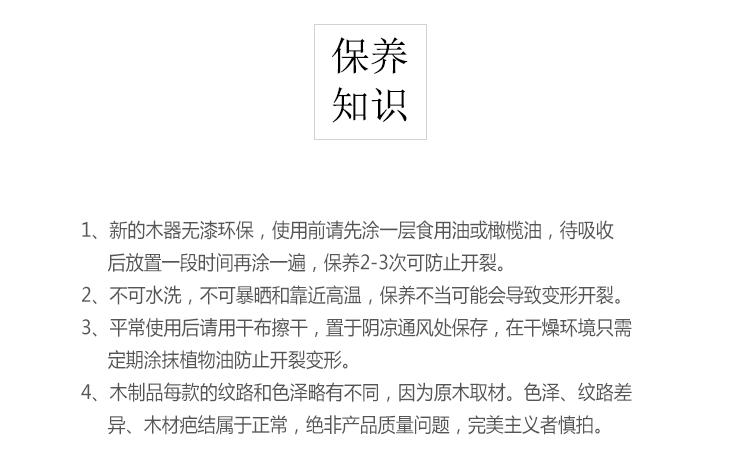 保养
知识

1、新的木器无漆环保，使用前请先涂一层食用油或橄榄油，待吸收后放置一段时间再涂一遍，保养2-3次可防止开裂。

2、不可水洗，不可暴晒和靠近高温，保养不当可能会导致变形开裂。

3、平常使用后请用干布擦干，置于阴凉通风处保存，在干燥环境只需定期涂抹植物油防止开裂变形。

4、木制品每款的纹路和色泽略有不同，因为原木取材。色泽、纹路差异、木材疤结属于正常，绝非产品质量问题，完美主义者慎拍。